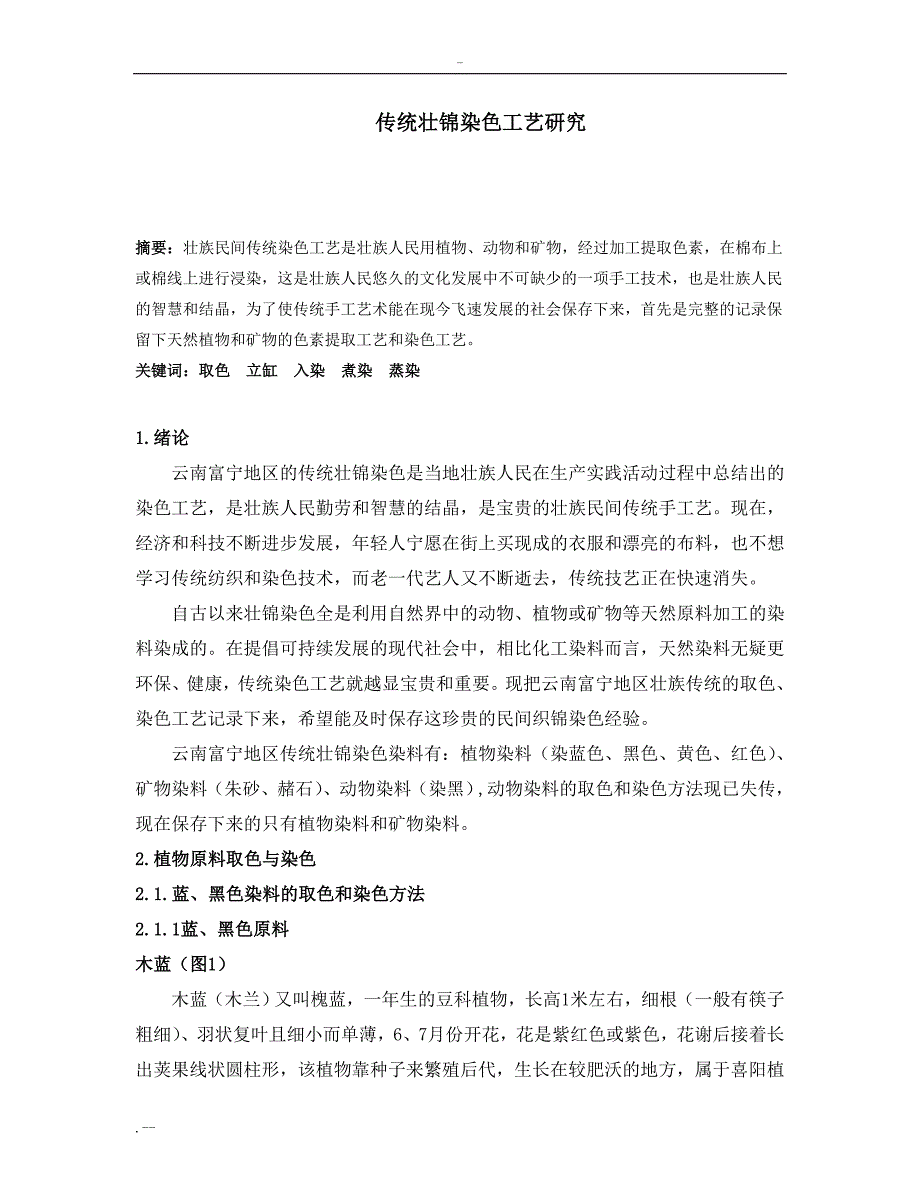 --

传统壮锦染色工艺研究

摘要：壮族民间传统染色工艺是壮族人民用植物、动物和矿物，经过加工提取色素，在棉布上或棉线上进行浸染，这是壮族人民悠久的文化发展中不可缺少的一项手工技术，也是壮族人民的智慧和结晶，为了使传统手工艺术能在现今飞速发展的社会保存下来，首先是完整的记录保留下天然植物和矿物的色素提取工艺和染色工艺。

关键词：取色　立缸　入染　煮染　蒸染

1.绪论

云南富宁地区的传统壮锦染色是当地壮族人民在生产实践活动过程中总结出的染色工艺，是壮族人民勤劳和智慧的结晶，是宝贵的壮族民间传统手工艺。现在，经济和科技不断进步发展，年轻人宁愿在街上买现成的衣服和漂亮的布料，也不想学习传统纺织和染色技术，而老一代艺人又不断逝去，传统技艺正在快速消失。

自古以来壮锦染色全是利用自然界中的动物、植物或矿物等天然原料加工的染料染成的。在提倡可持续发展的现代社会中，相比化工染料而言，天然染料无疑更环保、健康，传统染色工艺就越显宝贵和重要。现把云南富宁地区壮族传统的取色、染色工艺记录下来，希望能及时保存这珍贵的民间织锦染色经验。

云南富宁地区传统壮锦染色染料有：植物染料（染蓝色、黑色、黄色、红色）、矿物染料（朱砂、赭石）、动物染料（染黑），动物染料的取色和染色方法现已失传，现在保存下来的只有植物染料和矿物染料。

2.植物原料取色与染色

2.1.蓝、黑色染料的取色和染色方法

2.1.1蓝、黑色原料

木蓝（图1）

木蓝（木兰）又叫槐蓝，一年生的豆科植物，长高1米左右，细根（一般有筷子粗细）、羽状复叶且细小而单薄，6、7月份开花，花是紫红色或紫色，花谢后接着长出荚果线状圆柱形，该植物靠种子来繁殖后代，生长在较肥沃的地方，属于喜阳植

. --